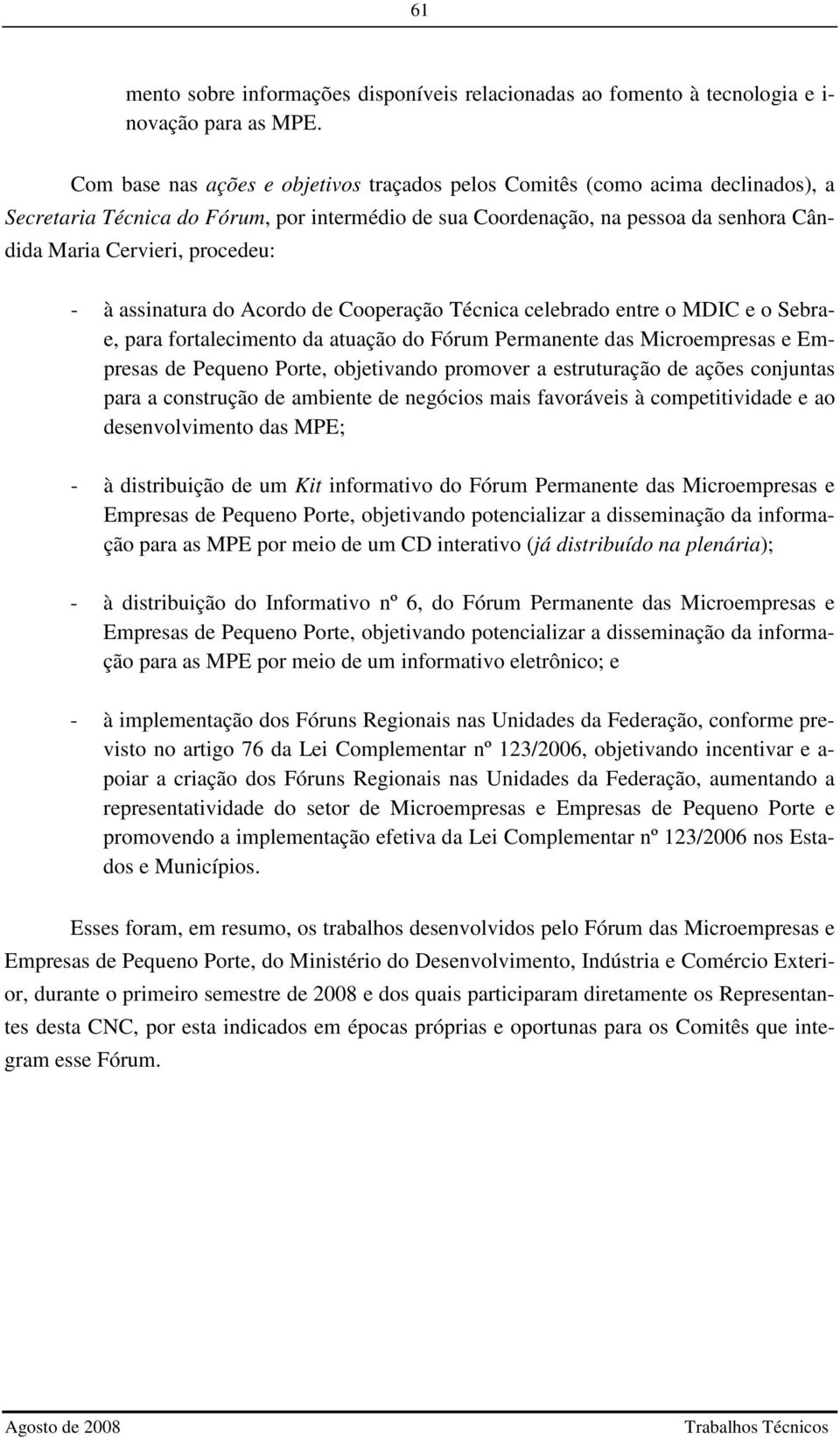 61

mento sobre informações disponíveis relacionadas ao fomento à tecnologia e inovação para as MPE.

Com base nas ações e objetivos traçados pelos Comitês (como acima declinados), a Secretaria Técnica do Fórum, por intermédio de sua Coordenação, na pessoa da senhora Cândida Maria Cervieri, procedeu:

- à assinatura do Acordo de Cooperação Técnica celebrado entre o MDIC e o Sebrae, para fortalecimento da atuação do Fórum Permanente das Microempresas e Empresas de Pequeno Porte, objetivando promover a estruturação de ações conjuntas para a construção de ambiente de negócios mais favoráveis à competitividade e ao desenvolvimento das MPE;

- à distribuição de um Kit informativo do Fórum Permanente das Microempresas e Empresas de Pequeno Porte, objetivando potencializar a disseminação da informação para as MPE por meio de um CD interativo (já distribuído na plenária);

- à distribuição do Informativo nº 6, do Fórum Permanente das Microempresas e Empresas de Pequeno Porte, objetivando potencializar a disseminação da informação para as MPE por meio de um informativo eletrônico; e

- à implementação dos Fóruns Regionais nas Unidades da Federação, conforme previsto no artigo 76 da Lei Complementar nº 123/2006, objetivando incentivar e apoiar a criação dos Fóruns Regionais nas Unidades da Federação, aumentando a representatividade do setor de Microempresas e Empresas de Pequeno Porte e promovendo a implementação efetiva da Lei Complementar nº 123/2006 nos Estados e Municípios.

Esses foram, em resumo, os trabalhos desenvolvidos pelo Fórum das Microempresas e Empresas de Pequeno Porte, do Ministério do Desenvolvimento, Indústria e Comércio Exterior, durante o primeiro semestre de 2008 e dos quais participaram diretamente os Representantes desta CNC, por esta indicados em épocas próprias e oportunas para os Comitês que integram esse Fórum.

Agosto de 2008 Trabalhos Técnicos